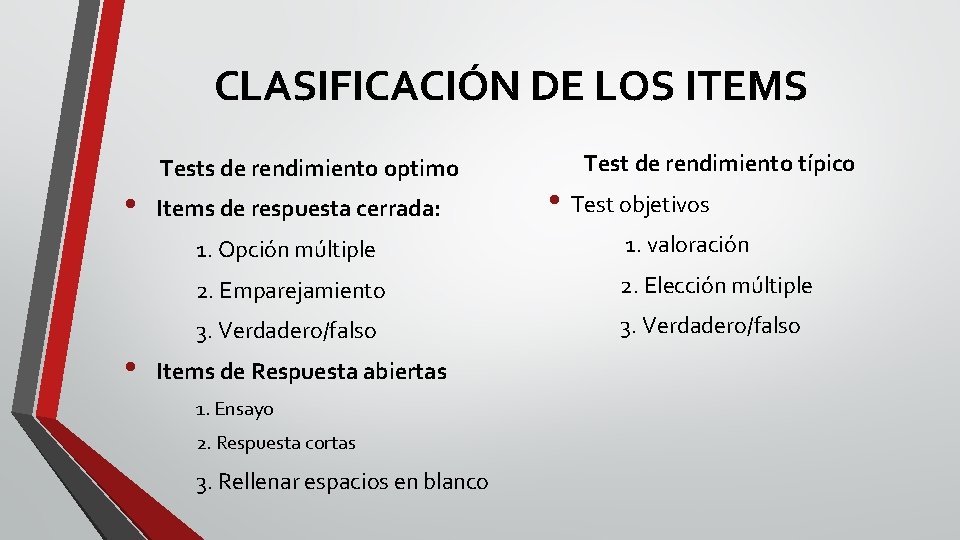 CLASIFICACIÓN DE LOS ITEMS

Tests de rendimiento optimo

• Items de respuesta cerrada:

1. Opción múltiple

2. Emparejamiento

3. Verdadero/falso

• Items de Respuesta abiertas

1. Ensayo

2. Respuesta cortas

3. Rellenar espacios en blanco

Test de rendimiento típico

• Test objetivos

1. valoración

2. Elección múltiple

3. Verdadero/falso